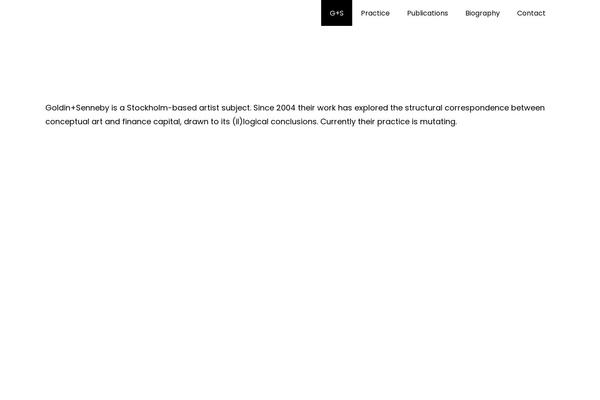 G+S Practice Publications Biography Contact

Goldin+Senneby is a Stockholm-based artist subject. Since 2004 their work has explored the structural correspondence between conceptual art and finance capital, drawn to its (il)logical conclusions. Currently their practice is mutating.